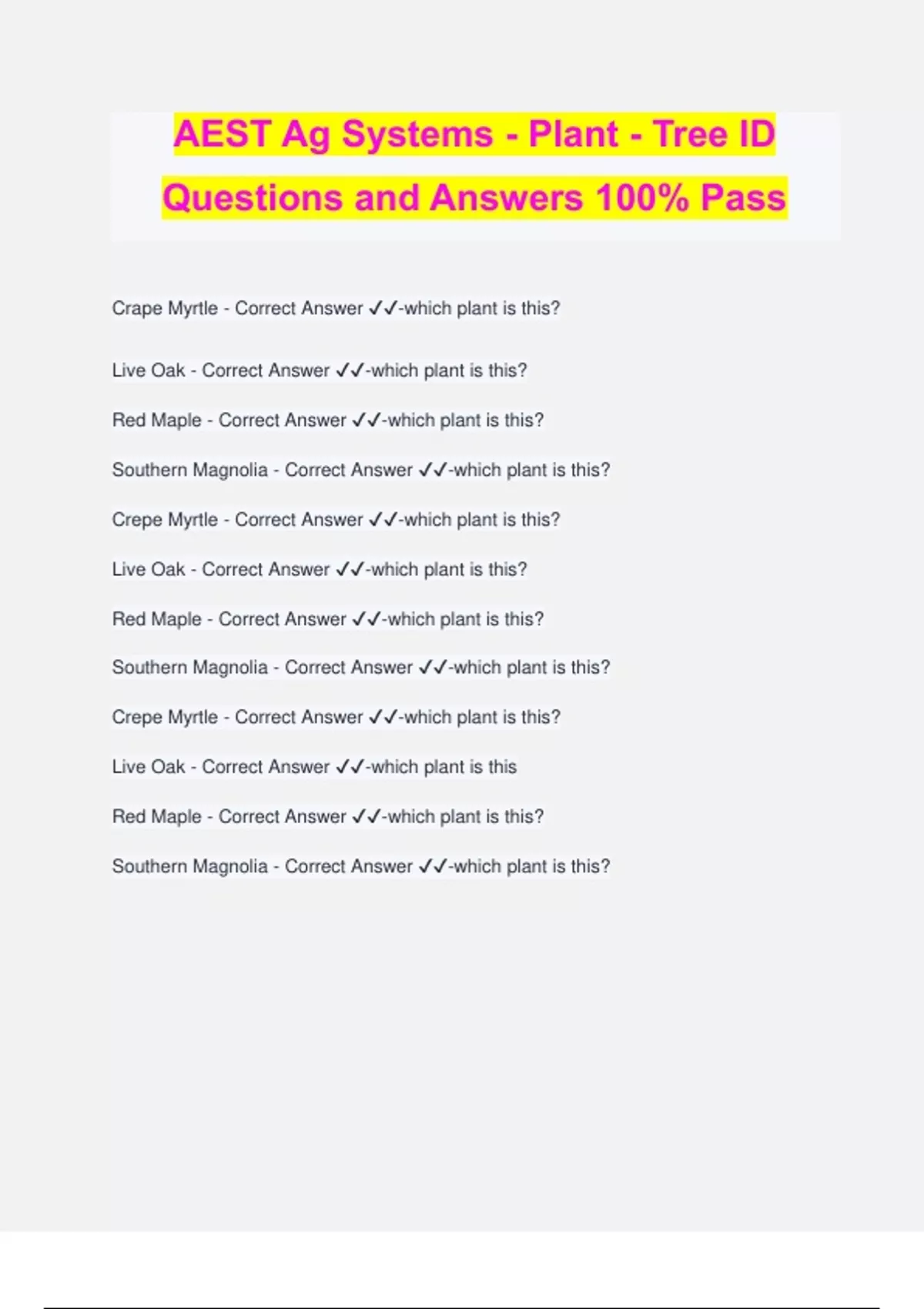 AEST Ag Systems - Plant - Tree ID Questions and Answers 100% Pass

Crape Myrtle - Correct Answer ✓✓-which plant is this?

Live Oak - Correct Answer ✓✓-which plant is this?

Red Maple - Correct Answer ✓✓-which plant is this?

Southern Magnolia - Correct Answer ✓✓-which plant is this?

Crepe Myrtle - Correct Answer ✓✓-which plant is this?

Live Oak - Correct Answer ✓✓-which plant is this?

Red Maple - Correct Answer ✓✓-which plant is this?

Southern Magnolia - Correct Answer ✓✓-which plant is this?

Crepe Myrtle - Correct Answer ✓✓-which plant is this?

Live Oak - Correct Answer ✓✓-which plant is this

Red Maple - Correct Answer ✓✓-which plant is this?

Southern Magnolia - Correct Answer ✓✓-which plant is this?